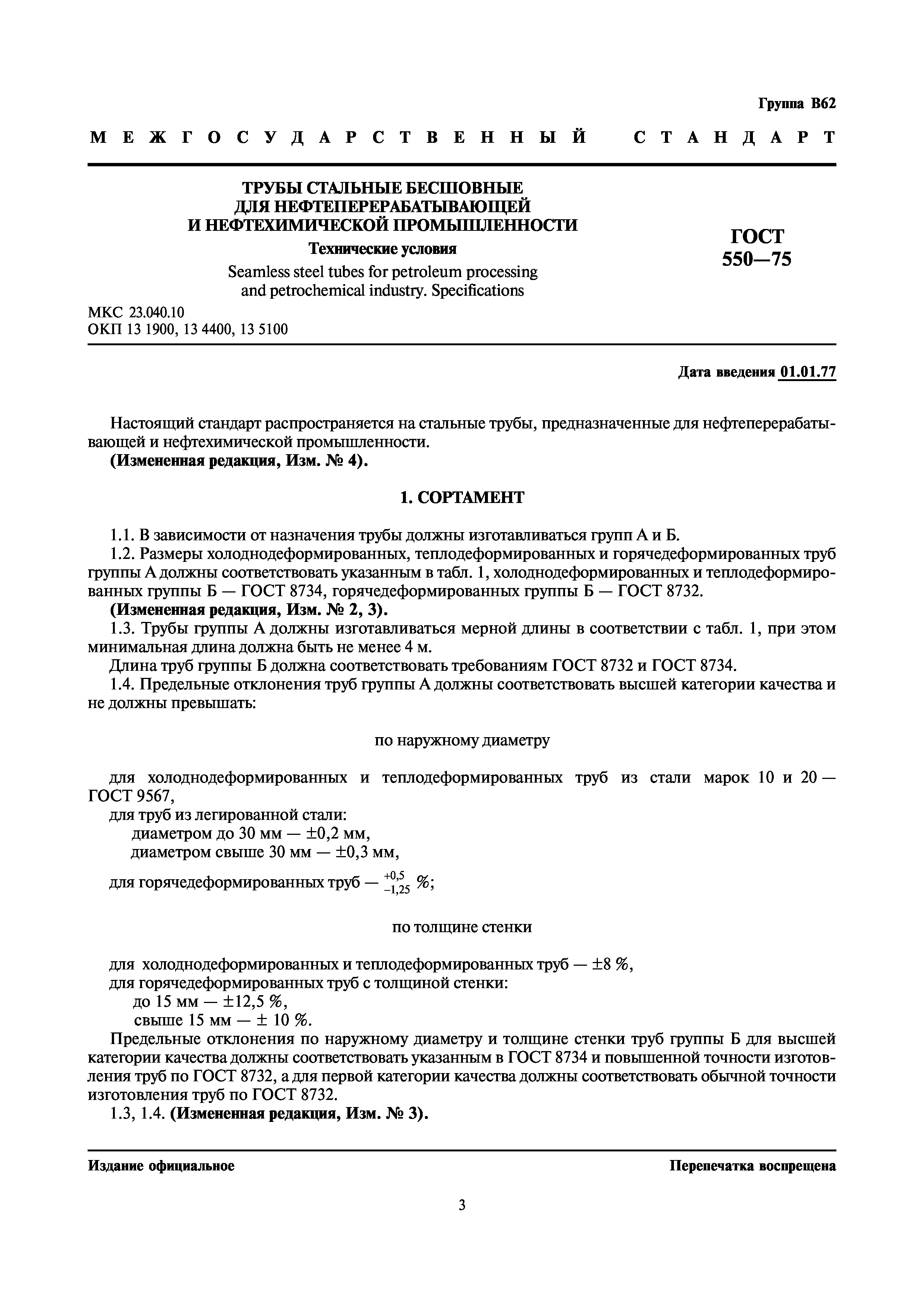 Группа В62

МЕЖГОСУДАРСТВЕННЫЙ СТАНДАРТ

ТРУБЫ СТАЛЬНЫЕ БЕСШОВНЫЕ ДЛЯ НЕФТЕПЕРЕРАБАТЫВАЮЩЕЙ И НЕФТЕХИМИЧЕСКОЙ ПРОМЫШЛЕННОСТИ

Технические условия

Seamless steel tubes for petroleum processing and petrochemical industry. Specifications

ГОСТ 550—75

МКС 23.040.10
ОКП 13 1900, 13 4400, 13 5100

Дата введения 01.01.77

Настоящий стандарт распространяется на стальные трубы, предназначенные для нефтеперерабатывающей и нефтехимической промышленности.

(Измененная редакция, Изм. № 4).

1. СОРТАМЕНТ

1.1. В зависимости от назначения трубы должны изготавливаться групп А и Б.

1.2. Размеры холоднодеформированных, теплодеформированных и горячедеформированных труб группы А должны соответствовать указанным в табл. 1, холоднодеформированных и теплодеформированных группы Б — ГОСТ 8734, горячедеформированных группы Б — ГОСТ 8732.

(Измененная редакция, Изм. № 2, 3).

1.3. Трубы группы А должны изготавливаться мерной длины в соответствии с табл. 1, при этом минимальная длина должна быть не менее 4 м.

Длина труб группы Б должна соответствовать требованиям ГОСТ 8732 и ГОСТ 8734.

1.4. Предельные отклонения труб группы А должны соответствовать высшей категории качества и не должны превышать:

по наружному диаметру

для холоднодеформированных и теплодеформированных труб из стали марок 10 и 20 — ГОСТ 9567,

для труб из легированной стали:

диаметром до 30 мм — ±0,2 мм,

диаметром свыше 30 мм — ±0,3 мм,

для горячедеформированных труб — $^{+0,5}_{-1,25}$ %;

по толщине стенки

для холоднодеформированных и теплодеформированных труб — ±8 %,

для горячедеформированных труб с толщиной стенки:

до 15 мм — ±12,5 %,

свыше 15 мм — ± 10 %.

Предельные отклонения по наружному диаметру и толщине стенки труб группы Б для высшей категории качества должны соответствовать указанным в ГОСТ 8734 и повышенной точности изготовления труб по ГОСТ 8732, а для первой категории качества должны соответствовать обычной точности изготовления труб по ГОСТ 8732.

1.3, 1.4. (Измененная редакция, Изм. № 3).

Издание официальное

Перепечатка воспрещена

3